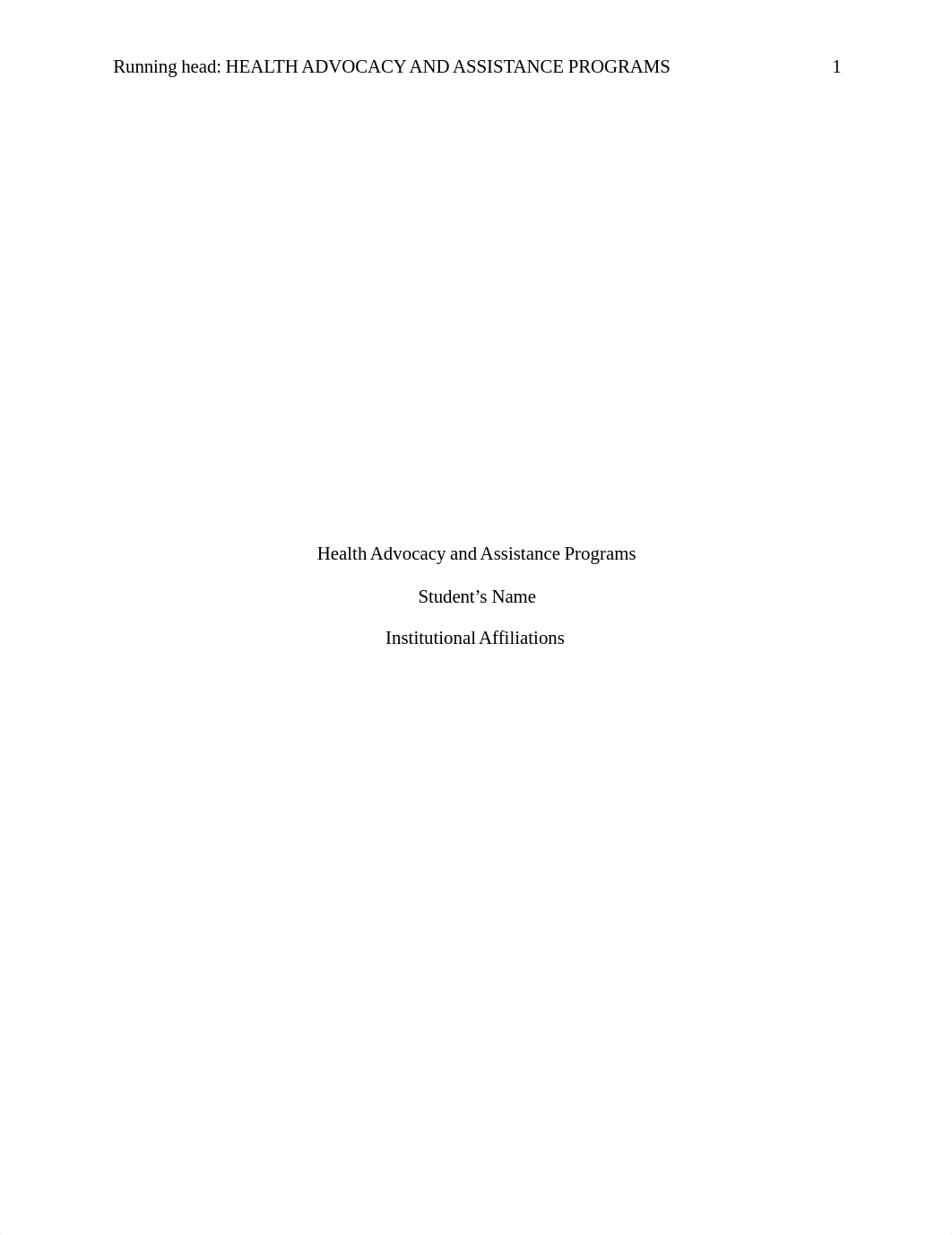 Running head: HEALTH ADVOCACY AND ASSISTANCE PROGRAMS 1

Health Advocacy and Assistance Programs

Student’s Name

Institutional Affiliations